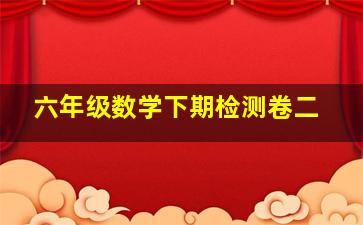 六年级数学下期检测卷二